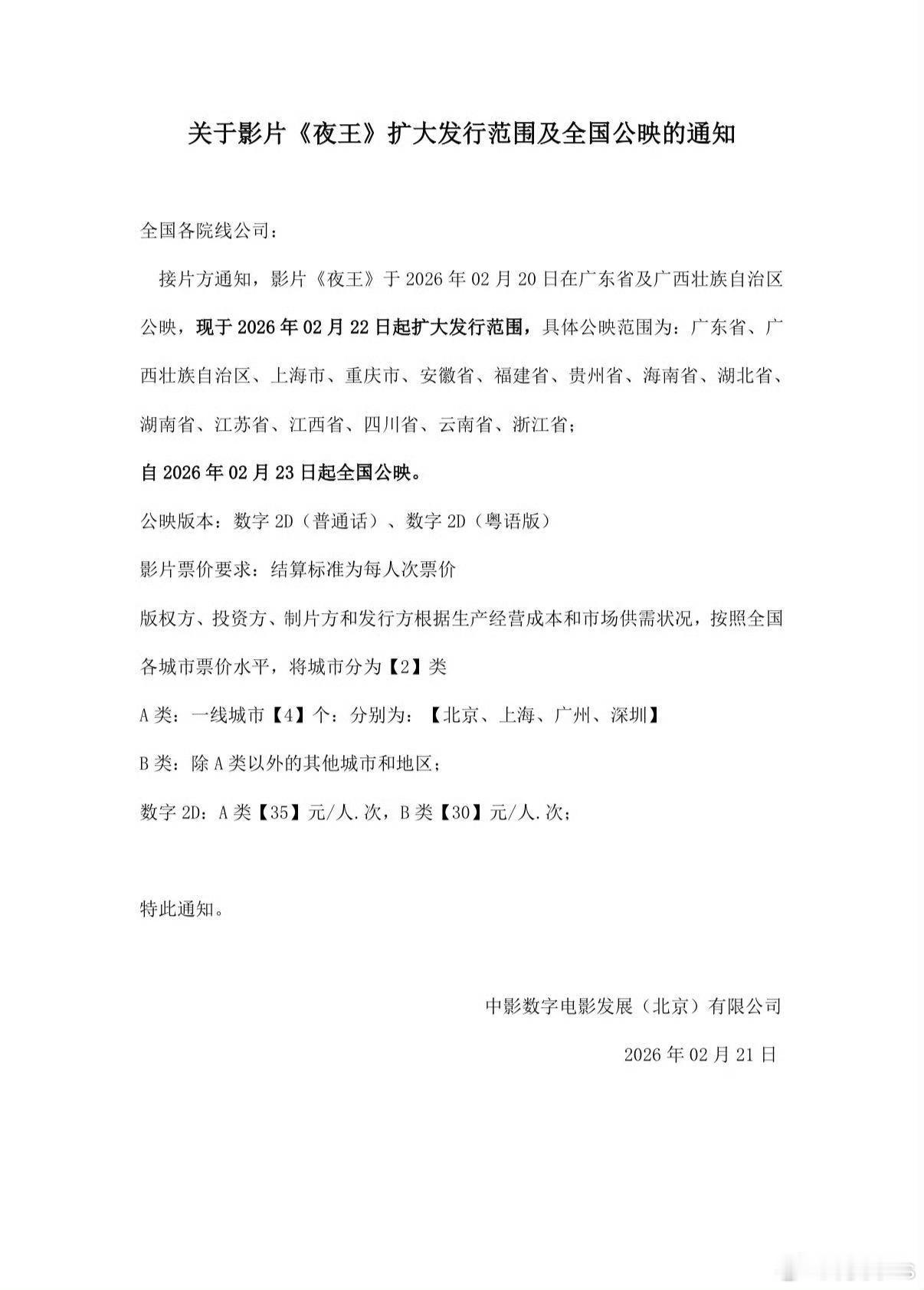 关于影片《夜王》扩大发行范围及全国公映的通知

全国各院线公司：

接片方通知，影片《夜王》于2026年02月20日在广东省及广西壮族自治区公映，现于2026年02月22日起扩大发行范围，具体公映范围为：广东省、广西壮族自治区、上海市、重庆市、安徽省、福建省、贵州省、海南省、湖北省、湖南省、江苏省、江西省、四川省、云南省、浙江省；

自2026年02月23日起全国公映。

公映版本：数字2D（普通话）、数字2D（粤语版）

影片票价要求：结算标准为每人次票价

版权方、投资方、制片方和发行方根据生产经营成本和市场供需状况，按照全国各城市票价水平，将城市分为【2】类

A类：一线城市【4】个：分别为：【北京、上海、广州、深圳】

B类：除A类以外的其他城市和地区；

数字2D：A类【35】元/人.次，B类【30】元/人.次；

特此通知。

中影数字电影发展（北京）有限公司

2026年02月21日